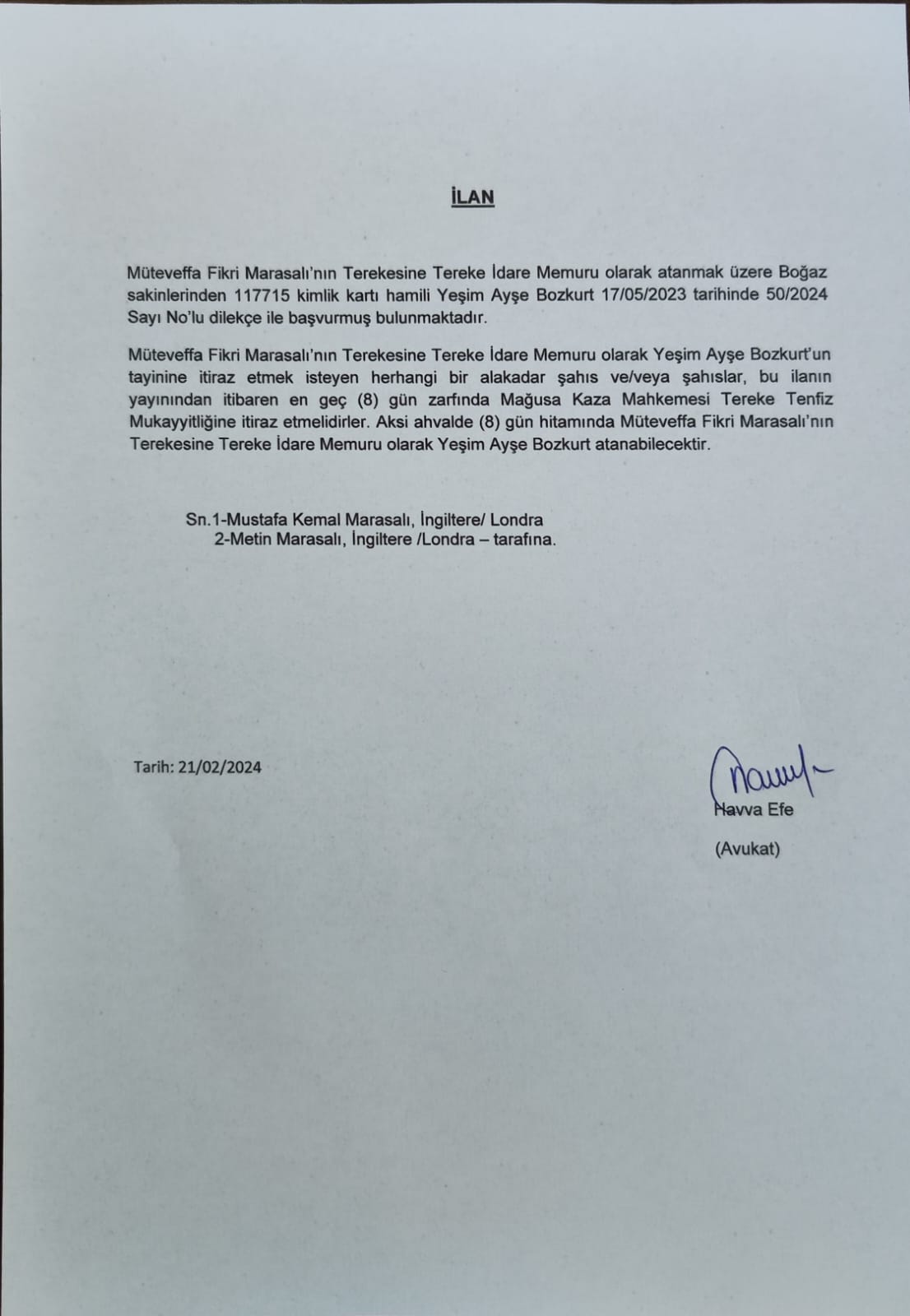 İLAN

Müteveffa Fikri Marasalı'nın Terekesine Tereke İdare Memuru olarak atanmak üzere Boğaz sakinlerinden 117715 kimlik kartı hamili Yeşim Ayşe Bozkurt 17/05/2023 tarihinde 50/2024 Sayı No'lu dilekçe ile başvurmuş bulunmaktadır.

Müteveffa Fikri Marasalı'nın Terekesine Tereke İdare Memuru olarak Yeşim Ayşe Bozkurt'un tayinine itiraz etmek isteyen herhangi bir alakadar şahıs ve/veya şahıslar, bu ilanın yayınından itibaren en geç (8) gün zarfında Mağusa Kaza Mahkemesi Tereke Tenfiz Mukayyitliğine itiraz etmelidirler. Aksi ahvalde (8) gün hitamında Müteveffa Fikri Marasalı'nın Terekesine Tereke İdare Memuru olarak Yeşim Ayşe Bozkurt atanabilecektir.

Sn.1-Mustafa Kemal Marasalı, İngiltere/ Londra
2-Metin Marasalı, İngiltere /Londra – tarafına.

Tarih: 21/02/2024

Havva Efe

(Avukat)